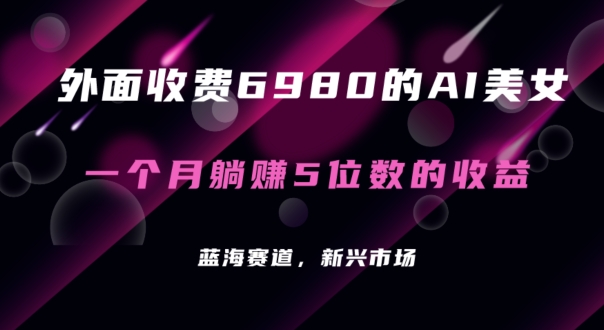 外面收费6980的AI美女

一个月躺赚5位数的收益

蓝海赛道，新兴市场